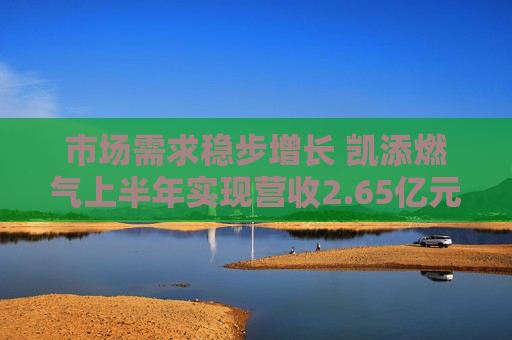 市场需求稳步增长 凯添燃气上半年实现营收2.65亿元